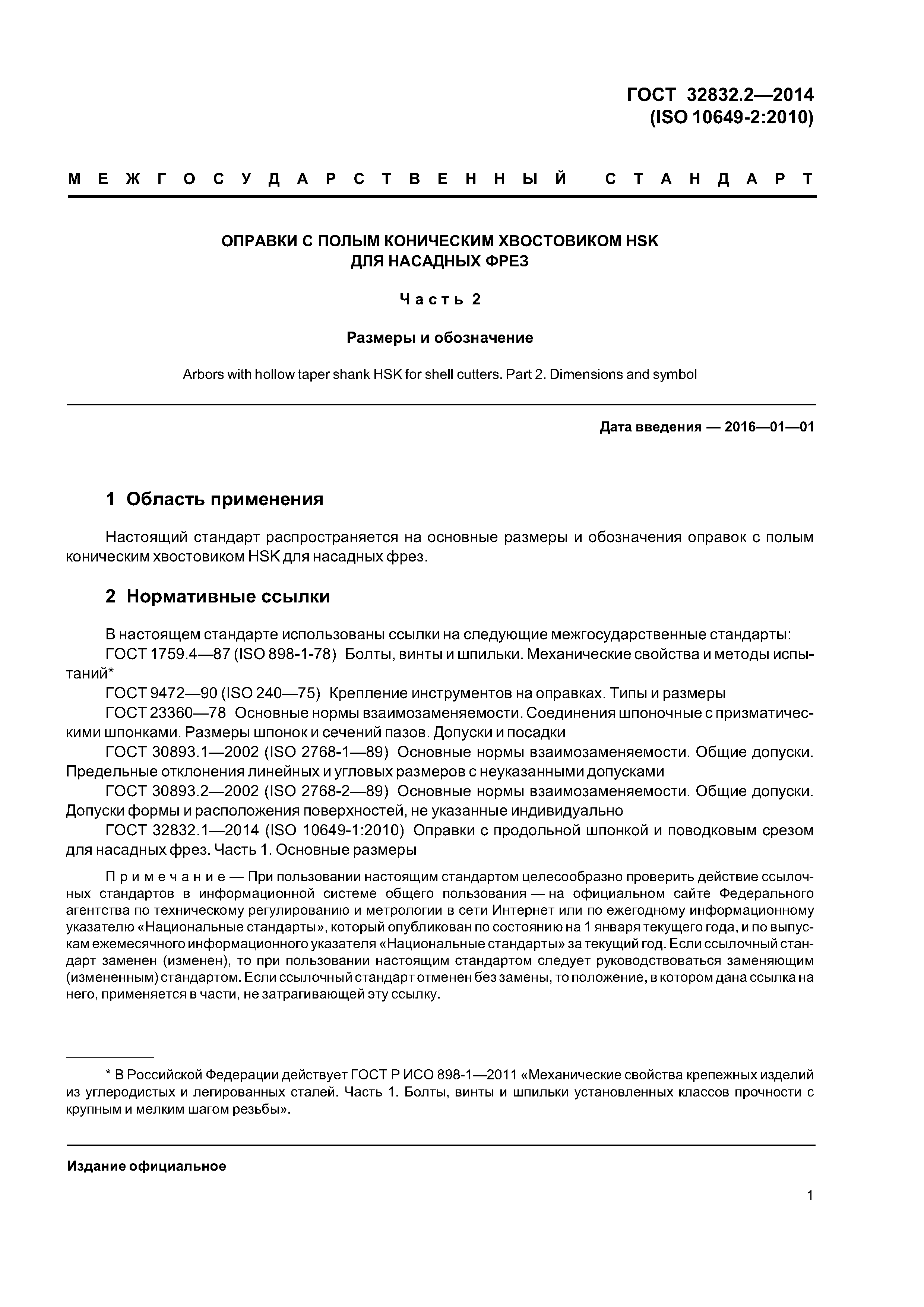 ГОСТ 32832.2—2014
(ISO 10649-2:2010)

МЕЖГОСУДАРСТВЕННЫЙ СТАНДАРТ

ОПРАВКИ С ПОЛЫМ КОНИЧЕСКИМ ХВОСТОВИКОМ HSK
ДЛЯ НАСАДНЫХ ФРЕЗ

Часть 2

Размеры и обозначение

Arbors with hollow taper shank HSK for shell cutters. Part 2. Dimensions and symbol

Дата введения — 2016—01—01

1 Область применения

Настоящий стандарт распространяется на основные размеры и обозначения оправок с полым коническим хвостовиком HSK для насадных фрез.

2 Нормативные ссылки

В настоящем стандарте использованы ссылки на следующие межгосударственные стандарты:
ГОСТ 1759.4—87 (ISO 898-1-78) Болты, винты и шпильки. Механические свойства и методы испытаний*
ГОСТ 9472—90 (ISO 240—75) Крепление инструментов на оправках. Типы и размеры
ГОСТ 23360—78 Основные нормы взаимозаменяемости. Соединения шпоночные с призматическими шпонками. Размеры шпонок и сечений пазов. Допуски и посадки
ГОСТ 30893.1—2002 (ISO 2768-1—89) Основные нормы взаимозаменяемости. Общие допуски. Предельные отклонения линейных и угловых размеров с неуказанными допусками
ГОСТ 30893.2—2002 (ISO 2768-2—89) Основные нормы взаимозаменяемости. Общие допуски. Допуски формы и расположения поверхностей, не указанные индивидуально
ГОСТ 32832.1—2014 (ISO 10649-1:2010) Оправки с продольной шпонкой и поводковым срезом для насадных фрез. Часть 1. Основные размеры

Примечание — При пользовании настоящим стандартом целесообразно проверить действие ссылочных стандартов в информационной системе общего пользования — на официальном сайте Федерального агентства по техническому регулированию и метрологии в сети Интернет или по ежегодному информационному указателю «Национальные стандарты», который опубликован по состоянию на 1 января текущего года, и по выпускам ежемесячного информационного указателя «Национальные стандарты» за текущий год. Если ссылочный стандарт заменен (изменен), то при пользовании настоящим стандартом следует руководствоваться заменяющим (измененным) стандартом. Если ссылочный стандарт отменен без замены, то положение, в котором дана ссылка на него, применяется в части, не затрагивающей эту ссылку.

* В Российской Федерации действует ГОСТ Р ИСО 898-1—2011 «Механические свойства крепежных изделий из углеродистых и легированных сталей. Часть 1. Болты, винты и шпильки установленных классов прочности с крупным и мелким шагом резьбы».

Издание официальное

1